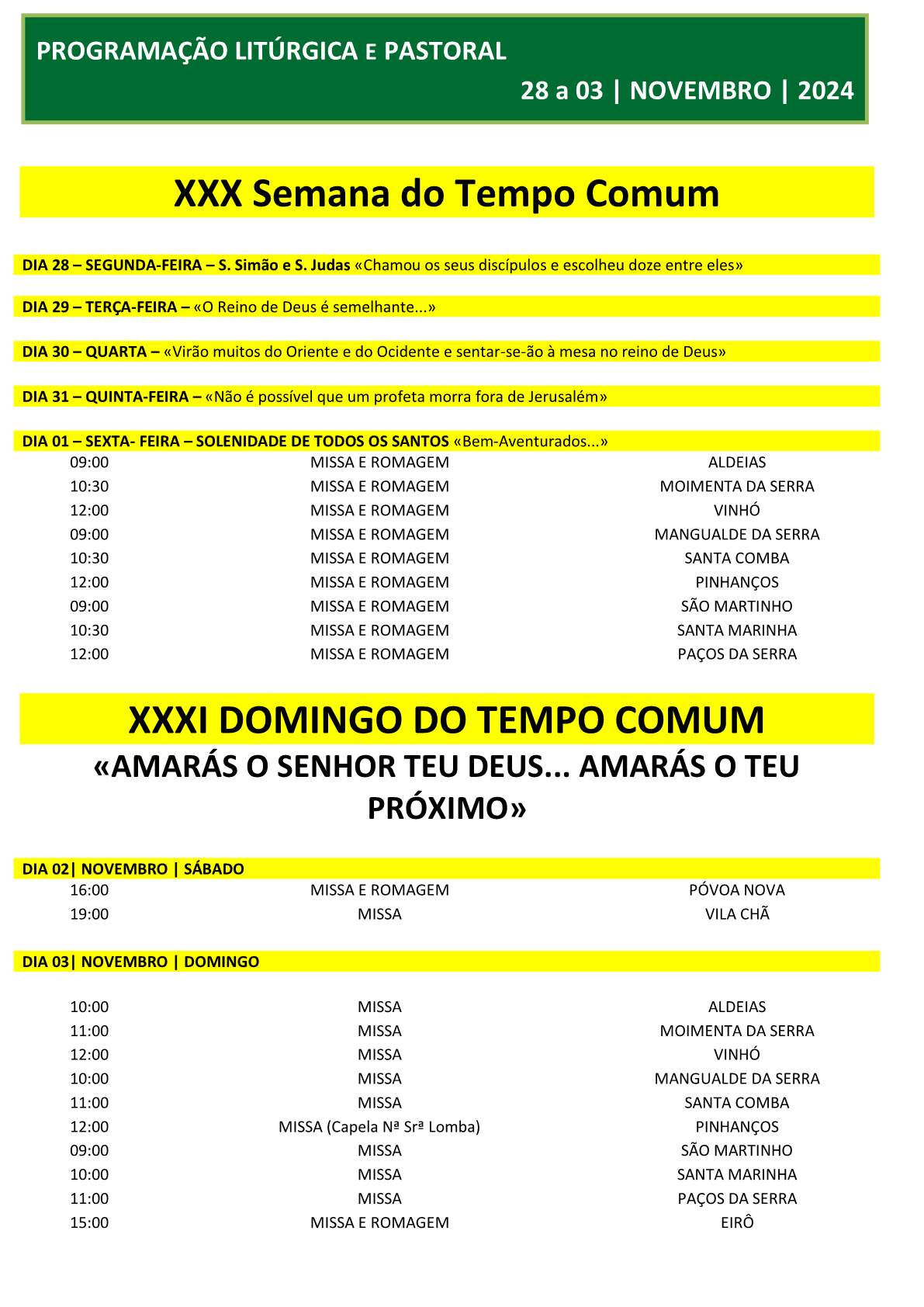 PROGRAMAÇÃO LITÚRGICA E PASTORAL
28 a 03 | NOVEMBRO | 2024

XXX Semana do Tempo Comum

DIA 28 – SEGUNDA-FEIRA – S. Simão e S. Judas «Chamou os seus discípulos e escolheu doze entre eles»

DIA 29 – TERÇA-FEIRA – «O Reino de Deus é semelhante...»

DIA 30 – QUARTA – «Virão muitos do Oriente e do Ocidente e sentar-se-ão à mesa no reino de Deus»

DIA 31 – QUINTA-FEIRA – «Não é possível que um profeta morra fora de Jerusalém»

DIA 01 – SEXTA- FEIRA – SOLENIDADE DE TODOS OS SANTOS «Bem-Aventurados...»

| | | |
|---|---|---|
| 09:00 | MISSA E ROMAGEM | ALDEIAS |
| 10:30 | MISSA E ROMAGEM | MOIMENTA DA SERRA |
| 12:00 | MISSA E ROMAGEM | VINHÓ |
| 09:00 | MISSA E ROMAGEM | MANGUALDE DA SERRA |
| 10:30 | MISSA E ROMAGEM | SANTA COMBA |
| 12:00 | MISSA E ROMAGEM | PINHANÇOS |
| 09:00 | MISSA E ROMAGEM | SÃO MARTINHO |
| 10:30 | MISSA E ROMAGEM | SANTA MARINHA |
| 12:00 | MISSA E ROMAGEM | PAÇOS DA SERRA |

XXXI DOMINGO DO TEMPO COMUM
«AMARÁS O SENHOR TEU DEUS... AMARÁS O TEU PRÓXIMO»

DIA 02| NOVEMBRO | SÁBADO

| | | |
|---|---|---|
| 16:00 | MISSA E ROMAGEM | PÓVOA NOVA |
| 19:00 | MISSA | VILA CHÃ |

DIA 03| NOVEMBRO | DOMINGO

| | | |
|---|---|---|
| 10:00 | MISSA | ALDEIAS |
| 11:00 | MISSA | MOIMENTA DA SERRA |
| 12:00 | MISSA | VINHÓ |
| 10:00 | MISSA | MANGUALDE DA SERRA |
| 11:00 | MISSA | SANTA COMBA |
| 12:00 | MISSA (Capela Nª Srª Lomba) | PINHANÇOS |
| 09:00 | MISSA | SÃO MARTINHO |
| 10:00 | MISSA | SANTA MARINHA |
| 11:00 | MISSA | PAÇOS DA SERRA |
| 15:00 | MISSA E ROMAGEM | EIRÔ |